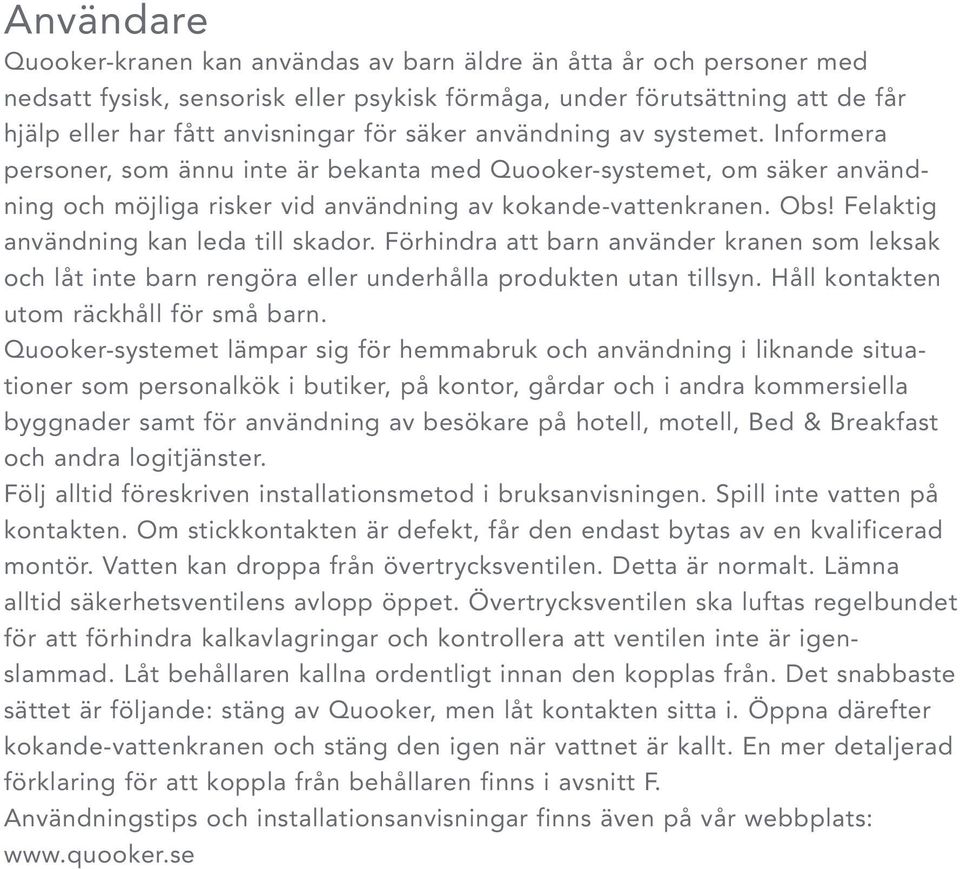 Användare
Quooker-kranen kan användas av barn äldre än åtta år och personer med nedsatt fysisk, sensorisk eller psykisk förmåga, under förutsättning att de får hjälp eller har fått anvisningar för säker användning av systemet. Informera personer, som ännu inte är bekanta med Quooker-systemet, om säker användning och möjliga risker vid användning av kokande-vattenkranen. Obs! Felaktig användning kan leda till skador. Förhindra att barn använder kranen som leksak och låt inte barn rengöra eller underhålla produkten utan tillsyn. Håll kontakten utom räckhåll för små barn.
Quooker-systemet lämpar sig för hemmabruk och användning i liknande situationer som personalkök i butiker, på kontor, gårdar och i andra kommersiella byggnader samt för användning av besökare på hotell, motell, Bed & Breakfast och andra logitjänster.
Följ alltid föreskriven installationsmetod i bruksanvisningen. Spill inte vatten på kontakten. Om stickkontakten är defekt, får den endast bytas av en kvalificerad montör. Vatten kan droppa från övertrycksventilen. Detta är normalt. Lämna alltid säkerhetsventilens avlopp öppet. Övertrycksventilen ska luftas regelbundet för att förhindra kalkavlagringar och kontrollera att ventilen inte är igenslammad. Låt behållaren kallna ordentligt innan den kopplas från. Det snabbaste sättet är följande: stäng av Quooker, men låt kontakten sitta i. Öppna därefter kokande-vattenkranen och stäng den igen när vattnet är kallt. En mer detaljerad förklaring för att koppla från behållaren finns i avsnitt F.
Användningstips och installationsanvisningar finns även på vår webbplats: www.quooker.se